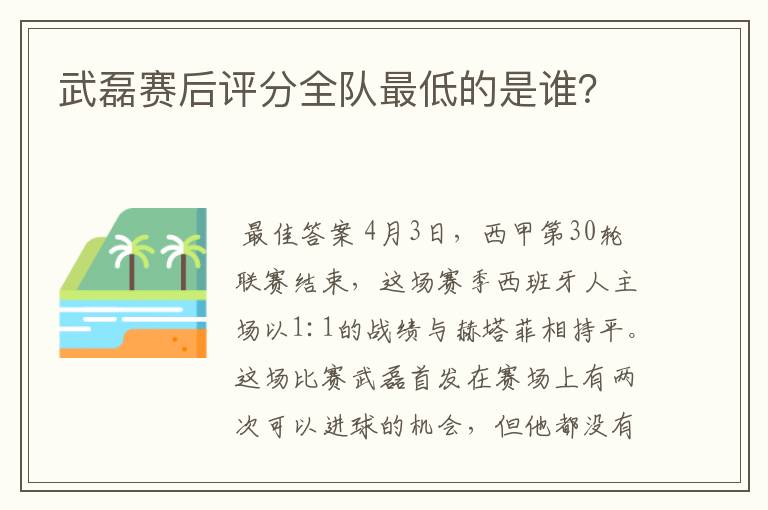 武磊赛后评分全队最低的是谁？

最佳答案 4月3日，西甲第30轮联赛结束，这场赛季西班牙人主场以1：1的战绩与赫塔菲相持平。这场比赛武磊首发在赛场上有两次可以进球的机会，但他都没有